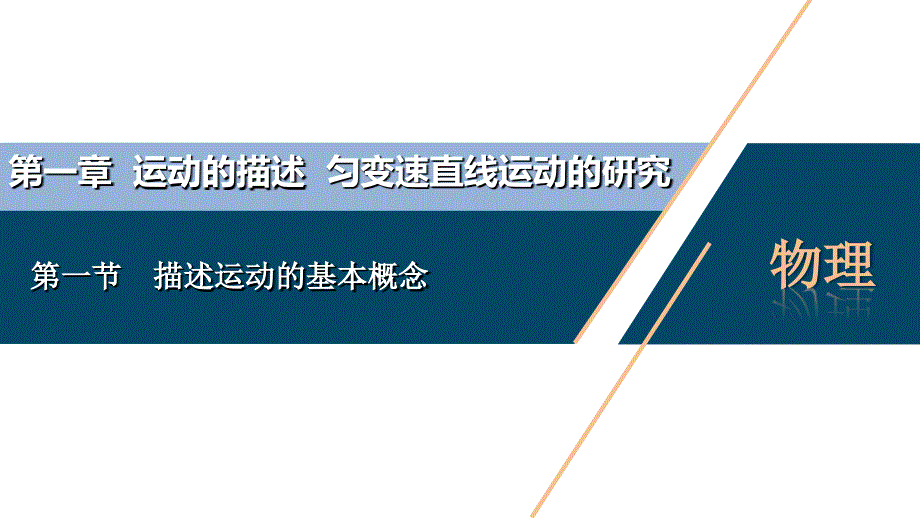 第一章 运动的描述 匀变速直线运动的研究

第一节 描述运动的基本概念

物理